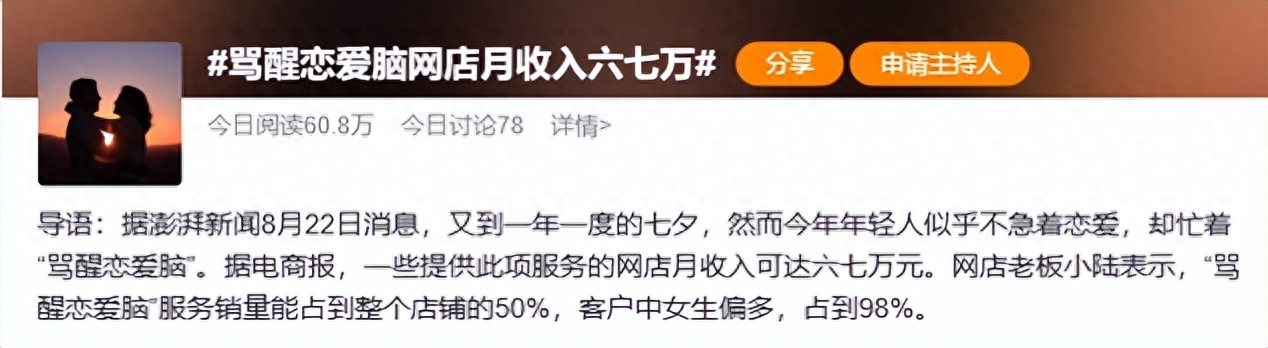 #骂醒恋爱脑网店月收入六七万#

分享

申请主持人

今日阅读60.8万　今日讨论78　详情>

导语：据澎湃新闻8月22日消息，又到一年一度的七夕，然而今年年轻人似乎不急着恋爱，却忙着“骂醒恋爱脑”。据电商报，一些提供此项服务的网店月收入可达六七万元。网店老板小陆表示，“骂醒恋爱脑”服务销量能占到整个店铺的50%，客户中女生偏多，占到98%。